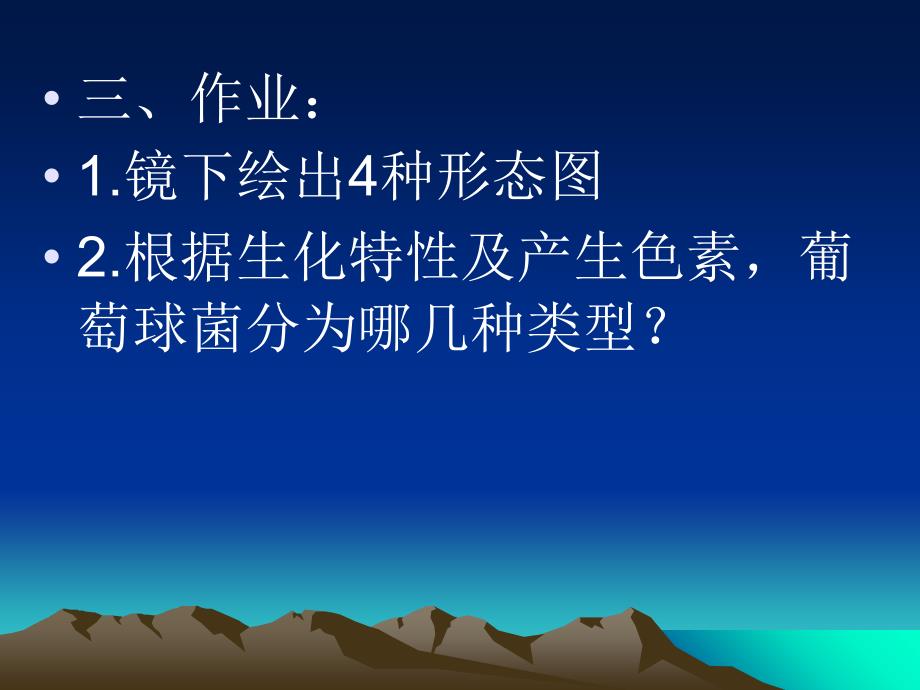 • 三、作业：
• 1.镜下绘出4种形态图
• 2.根据生化特性及产生色素，葡萄球菌分为哪几种类型？